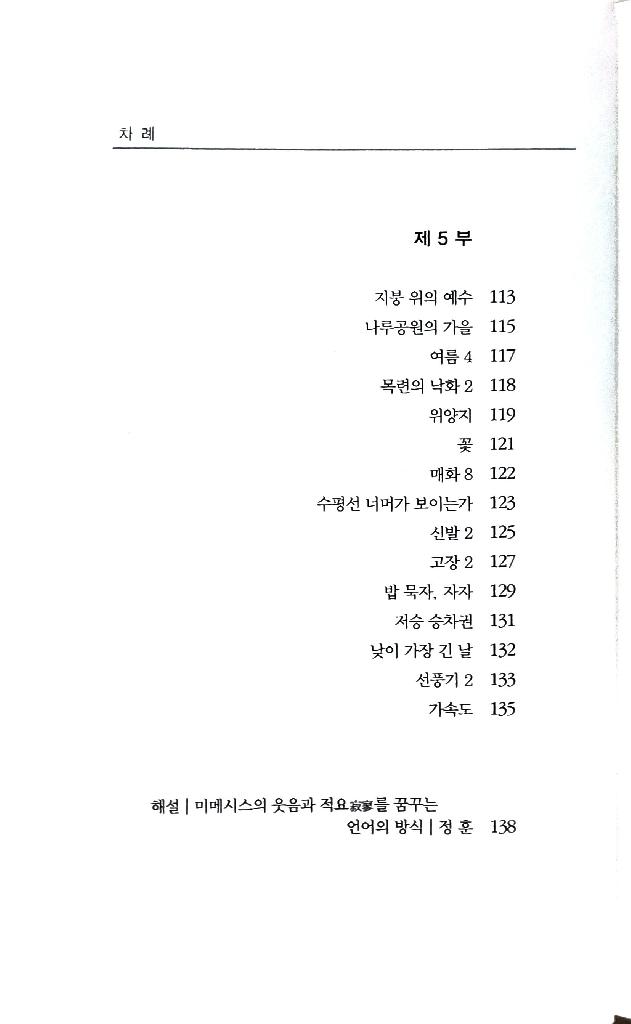 차 례

제 5 부

지붕 위의 예수 113
나루공원의 가을 115
여름 4 117
목련의 낙화 2 118
위양지 119
꽃 121
매화 8 122
수평선 너머가 보이는가 123
신발 2 125
고장 2 127
밥 묵자, 자자 129
저승 승차권 131
낮이 가장 긴 날 132
선풍기 2 133
가속도 135

해설 | 미메시스의 웃음과 적요寂寥를 꿈꾸는 언어의 방식 | 정 훈 138